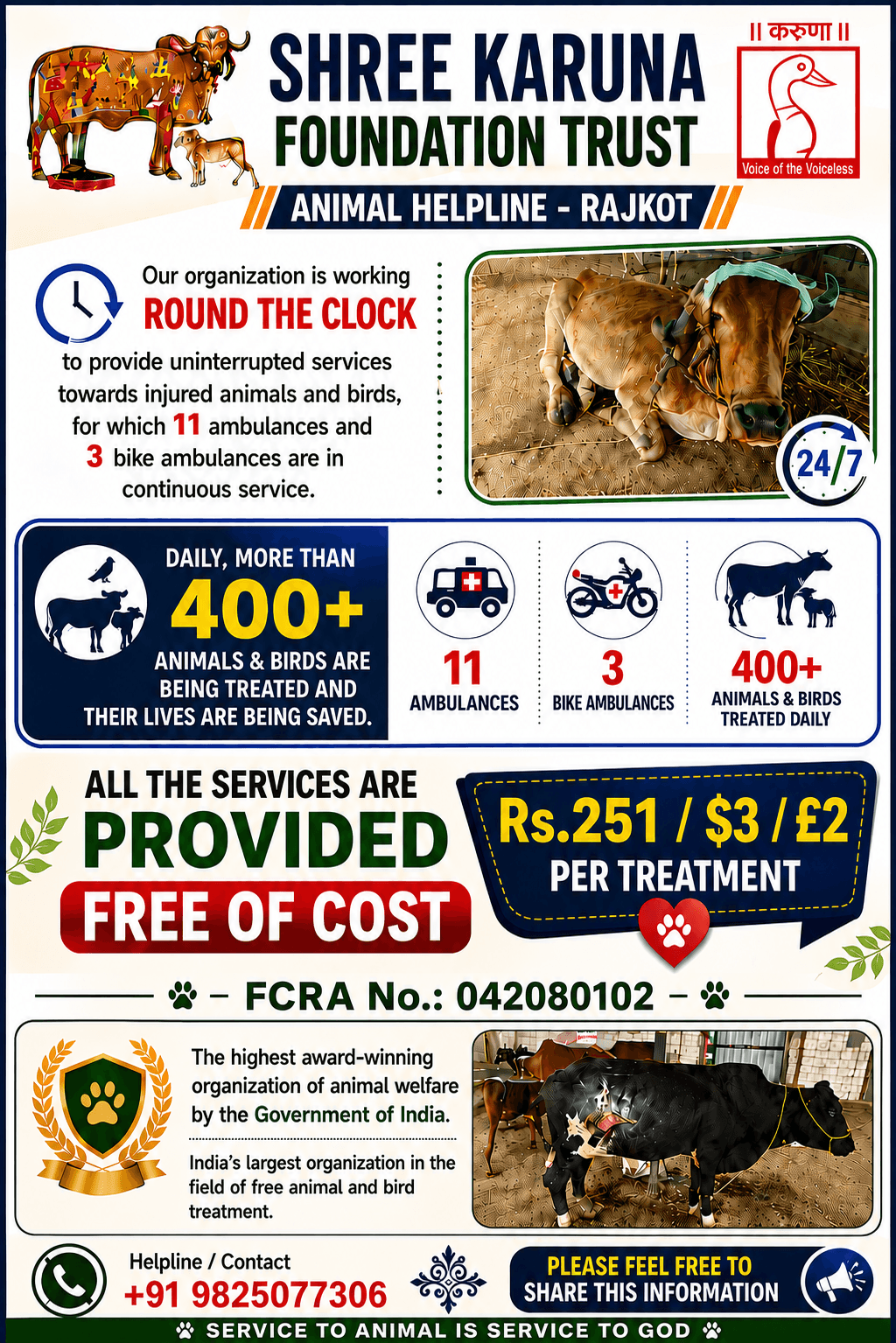 SHREE KARUNA FOUNDATION TRUST

|| करुणा ||

Voice of the Voiceless

ANIMAL HELPLINE - RAJKOT

Our organization is working ROUND THE CLOCK to provide uninterrupted services towards injured animals and birds, for which 11 ambulances and 3 bike ambulances are in continuous service.

24/7

DAILY, MORE THAN 400+ ANIMALS & BIRDS ARE BEING TREATED AND THEIR LIVES ARE BEING SAVED.

11 AMBULANCES

3 BIKE AMBULANCES

400+ ANIMALS & BIRDS TREATED DAILY

ALL THE SERVICES ARE PROVIDED FREE OF COST

Rs.251 / $3 / £2 PER TREATMENT

- FCRA No.: 042080102 -

The highest award-winning organization of animal welfare by the Government of India.

India's largest organization in the field of free animal and bird treatment.

Helpline / Contact
+91 9825077306

PLEASE FEEL FREE TO SHARE THIS INFORMATION

SERVICE TO ANIMAL IS SERVICE TO GOD